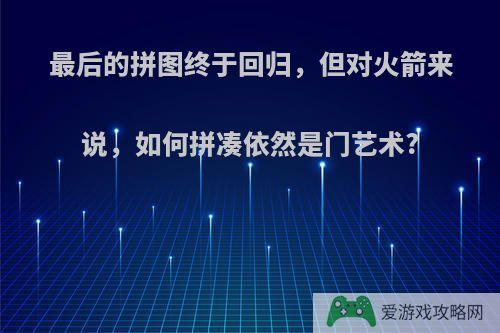 最后的拼图终于回归，但对火箭来说，如何拼凑依然是门艺术?

爱游戏攻略网